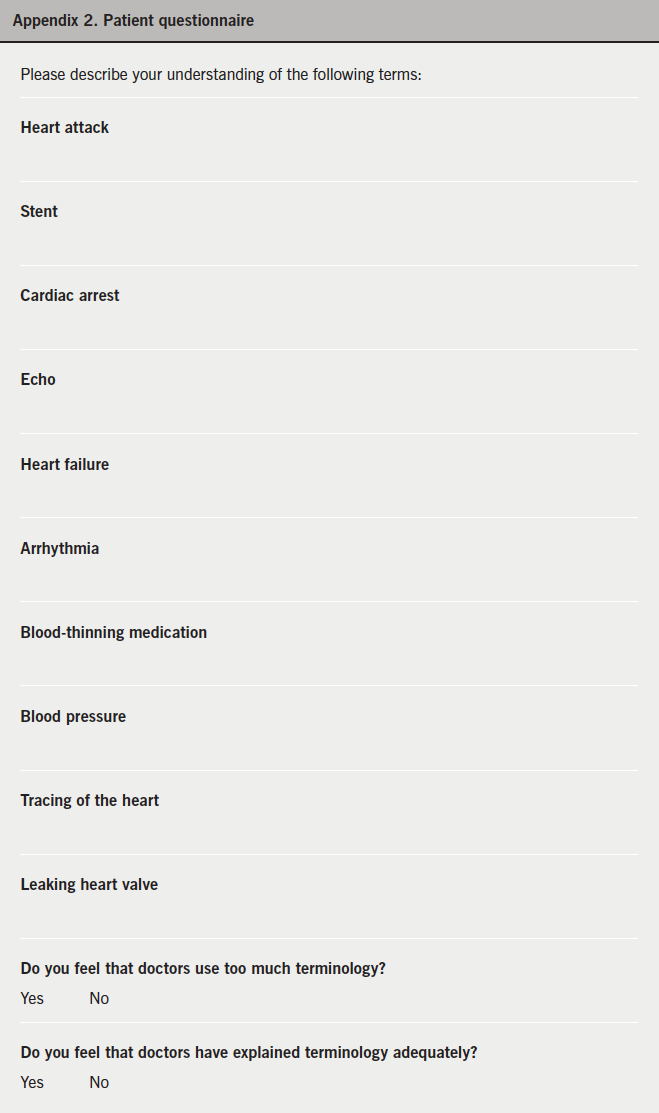 Appendix 2. Patient questionnaire

Please describe your understanding of the following terms:

Heart attack

Stent

Cardiac arrest

Echo

Heart failure

Arrhythmia

Blood-thinning medication

Blood pressure

Tracing of the heart

Leaking heart valve

Do you feel that doctors use too much terminology?

Yes No

Do you feel that doctors have explained terminology adequately?

Yes No